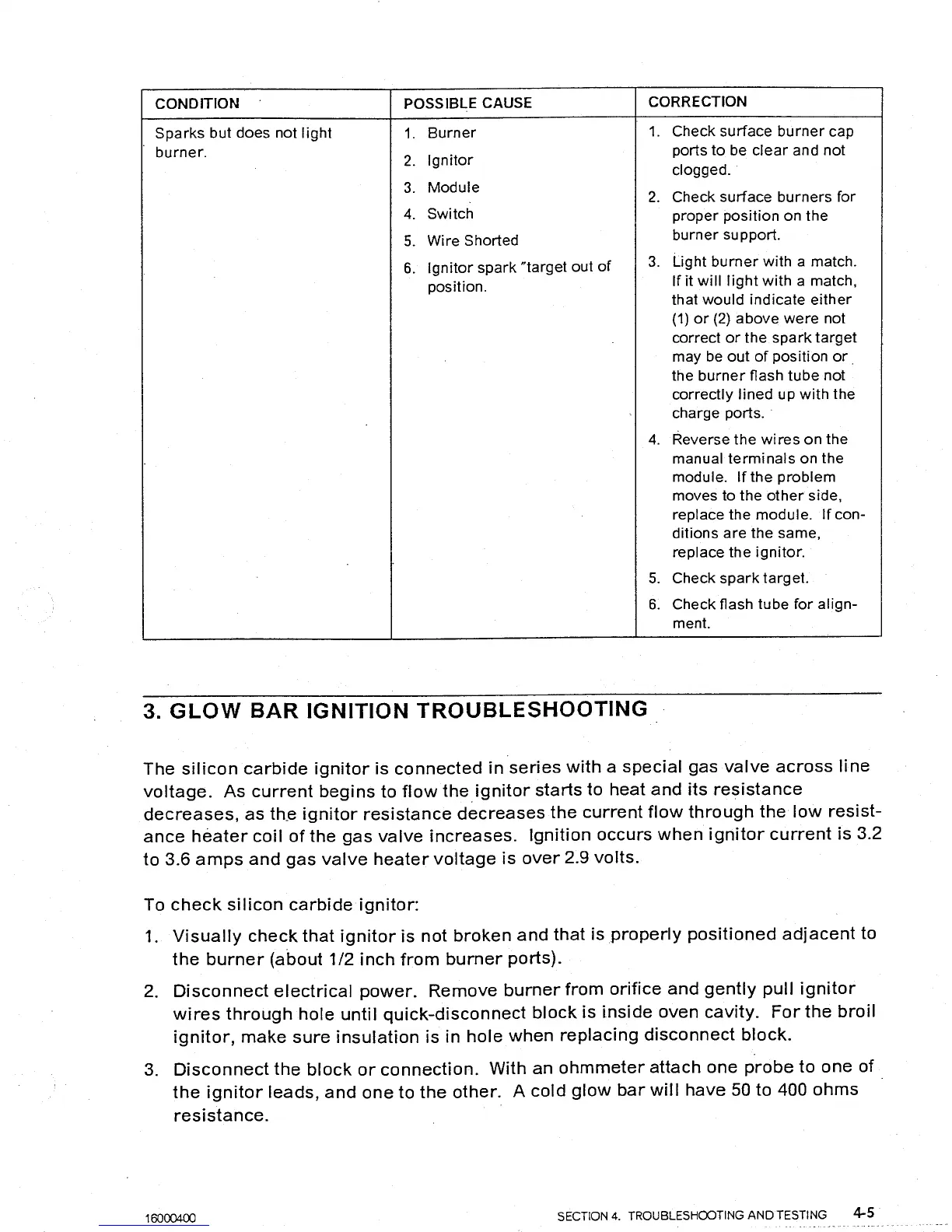 | CONDITION | POSSIBLE CAUSE | CORRECTION |
|---|---|---|
| Sparks but does not light burner. | 1. Burner<br>2. Ignitor<br>3. Module<br>4. Switch<br>5. Wire Shorted<br>6. Ignitor spark "target out of position. | 1. Check surface burner cap ports to be clear and not clogged.<br>2. Check surface burners for proper position on the burner support.<br>3. Light burner with a match. If it will light with a match, that would indicate either (1) or (2) above were not correct or the spark target may be out of position or the burner flash tube not correctly lined up with the charge ports.<br>4. Reverse the wires on the manual terminals on the module. If the problem moves to the other side, replace the module. If conditions are the same, replace the ignitor.<br>5. Check spark target.<br>6. Check flash tube for alignment. |

3. GLOW BAR IGNITION TROUBLESHOOTING

The silicon carbide ignitor is connected in series with a special gas valve across line voltage. As current begins to flow the ignitor starts to heat and its resistance decreases, as the ignitor resistance decreases the current flow through the low resistance heater coil of the gas valve increases. Ignition occurs when ignitor current is 3.2 to 3.6 amps and gas valve heater voltage is over 2.9 volts.

To check silicon carbide ignitor:

1. Visually check that ignitor is not broken and that is properly positioned adjacent to the burner (about 1/2 inch from burner ports).

2. Disconnect electrical power. Remove burner from orifice and gently pull ignitor wires through hole until quick-disconnect block is inside oven cavity. For the broil ignitor, make sure insulation is in hole when replacing disconnect block.

3. Disconnect the block or connection. With an ohmmeter attach one probe to one of the ignitor leads, and one to the other. A cold glow bar will have 50 to 400 ohms resistance.

16000400

SECTION 4. TROUBLESHOOTING AND TESTING 4-5